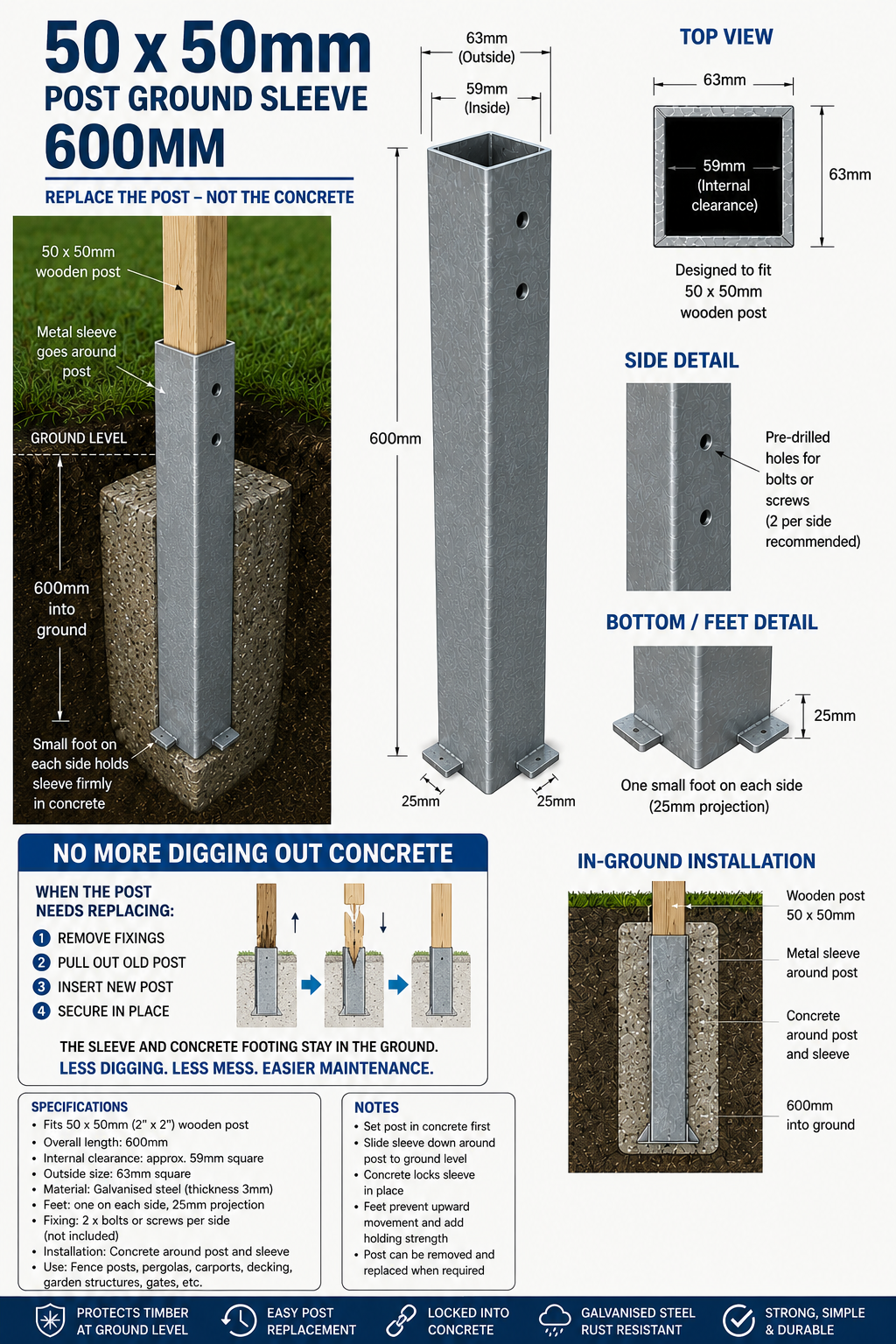 50 x 50mm
POST GROUND SLEEVE
600MM

REPLACE THE POST – NOT THE CONCRETE

50 x 50mm wooden post

Metal sleeve goes around post

GROUND LEVEL

600mm into ground

Small foot on each side holds sleeve firmly in concrete

63mm (Outside)

59mm (Inside)

600mm

25mm

25mm

TOP VIEW

63mm

59mm (Internal clearance)

63mm

Designed to fit 50 x 50mm wooden post

SIDE DETAIL

Pre-drilled holes for bolts or screws (2 per side recommended)

BOTTOM / FEET DETAIL

25mm

One small foot on each side (25mm projection)

NO MORE DIGGING OUT CONCRETE

WHEN THE POST NEEDS REPLACING:

1 REMOVE FIXINGS
2 PULL OUT OLD POST
3 INSERT NEW POST
4 SECURE IN PLACE

THE SLEEVE AND CONCRETE FOOTING STAY IN THE GROUND.
LESS DIGGING. LESS MESS. EASIER MAINTENANCE.

IN-GROUND INSTALLATION

Wooden post 50 x 50mm

Metal sleeve around post

Concrete around post and sleeve

600mm into ground

SPECIFICATIONS
• Fits 50 x 50mm (2" x 2") wooden post
• Overall length: 600mm
• Internal clearance: approx. 59mm square
• Outside size: 63mm square
• Material: Galvanised steel (thickness 3mm)
• Feet: one on each side, 25mm projection
• Fixing: 2 x bolts or screws per side (not included)
• Installation: Concrete around post and sleeve
• Use: Fence posts, pergolas, carports, decking, garden structures, gates, etc.

NOTES
• Set post in concrete first
• Slide sleeve down around post to ground level
• Concrete locks sleeve in place
• Feet prevent upward movement and add holding strength
• Post can be removed and replaced when required

PROTECTS TIMBER AT GROUND LEVEL
EASY POST REPLACEMENT
LOCKED INTO CONCRETE
GALVANISED STEEL RUST RESISTANT
STRONG, SIMPLE & DURABLE